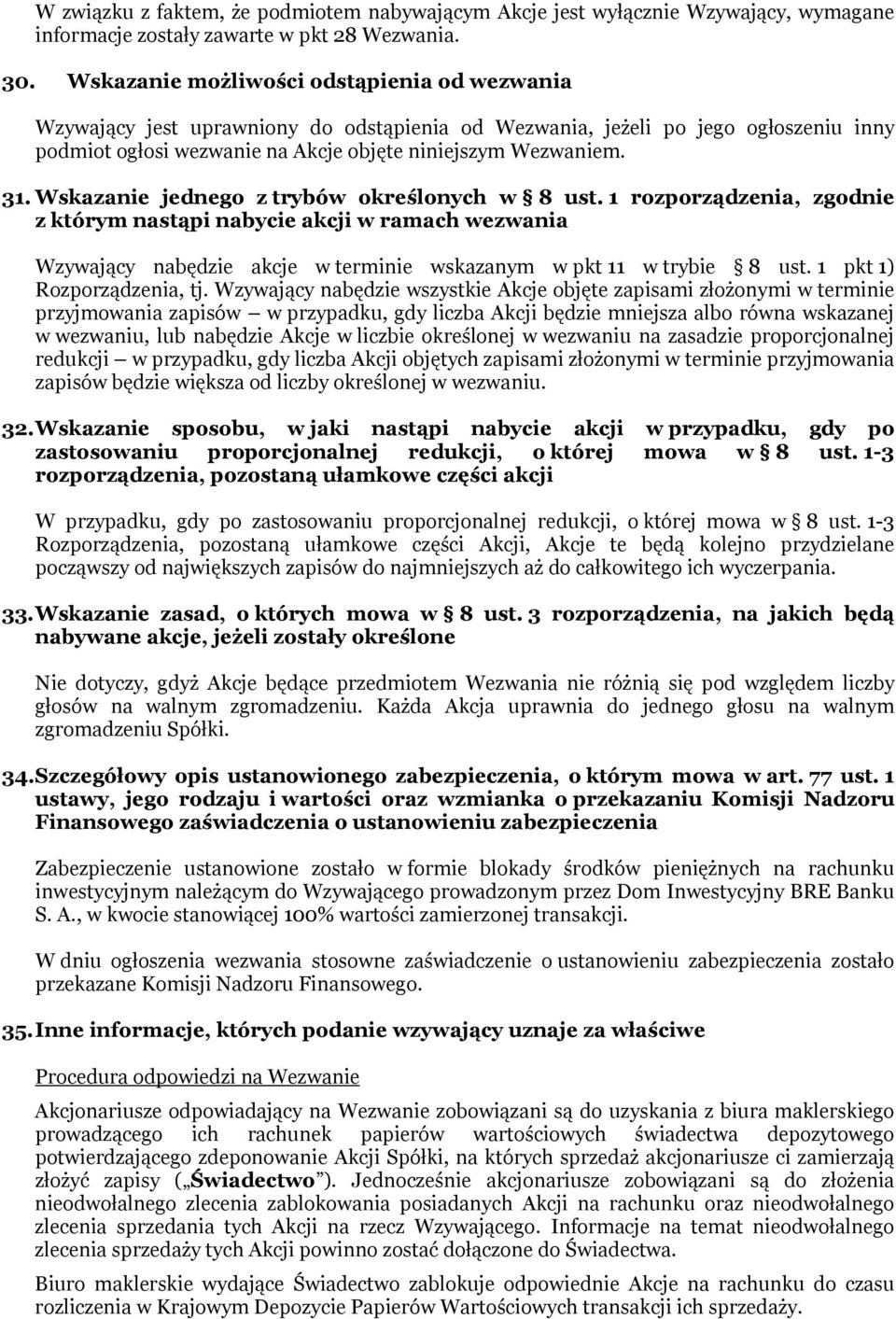 W związku z faktem, że podmiotem nabywającym Akcje jest wyłącznie Wzywający, wymagane informacje zostały zawarte w pkt 28 Wezwania.

30. Wskazanie możliwości odstąpienia od wezwania

Wzywający jest uprawniony do odstąpienia od Wezwania, jeżeli po jego ogłoszeniu inny podmiot ogłosi wezwanie na Akcje objęte niniejszym Wezwaniem.

31. Wskazanie jednego z trybów określonych w § 8 ust. 1 rozporządzenia, zgodnie z którym nastąpi nabycie akcji w ramach wezwania

Wzywający nabędzie akcje w terminie wskazanym w pkt 11 w trybie § 8 ust. 1 pkt 1) Rozporządzenia, tj. Wzywający nabędzie wszystkie Akcje objęte zapisami złożonymi w terminie przyjmowania zapisów — w przypadku, gdy liczba Akcji będzie mniejsza albo równa wskazanej w wezwaniu, lub nabędzie Akcje w liczbie określonej w wezwaniu na zasadzie proporcjonalnej redukcji — w przypadku, gdy liczba Akcji objętych zapisami złożonymi w terminie przyjmowania zapisów będzie większa od liczby określonej w wezwaniu.

32. Wskazanie sposobu, w jaki nastąpi nabycie akcji w przypadku, gdy po zastosowaniu proporcjonalnej redukcji, o której mowa w § 8 ust. 1-3 rozporządzenia, pozostaną ułamkowe części akcji

W przypadku, gdy po zastosowaniu proporcjonalnej redukcji, o której mowa w § 8 ust. 1-3 Rozporządzenia, pozostaną ułamkowe części Akcji, Akcje te będą kolejno przydzielane począwszy od największych zapisów do najmniejszych aż do całkowitego ich wyczerpania.

33. Wskazanie zasad, o których mowa w § 8 ust. 3 rozporządzenia, na jakich będą nabywane akcje, jeżeli zostały określone

Nie dotyczy, gdyż Akcje będące przedmiotem Wezwania nie różnią się pod względem liczby głosów na walnym zgromadzeniu. Każda Akcja uprawnia do jednego głosu na walnym zgromadzeniu Spółki.

34. Szczegółowy opis ustanowionego zabezpieczenia, o którym mowa w art. 77 ust. 1 ustawy, jego rodzaju i wartości oraz wzmianka o przekazaniu Komisji Nadzoru Finansowego zaświadczenia o ustanowieniu zabezpieczenia

Zabezpieczenie ustanowione zostało w formie blokady środków pieniężnych na rachunku inwestycyjnym należącym do Wzywającego prowadzonym przez Dom Inwestycyjny BRE Banku S. A., w kwocie stanowiącej 100% wartości zamierzonej transakcji.

W dniu ogłoszenia wezwania stosowne zaświadczenie o ustanowieniu zabezpieczenia zostało przekazane Komisji Nadzoru Finansowego.

35. Inne informacje, których podanie wzywający uznaje za właściwe

Procedura odpowiedzi na Wezwanie

Akcjonariusze odpowiadający na Wezwanie zobowiązani są do uzyskania z biura maklerskiego prowadzącego ich rachunek papierów wartościowych świadectwa depozytowego potwierdzającego zdeponowanie Akcji Spółki, na których sprzedaż akcjonariusze ci zamierzają złożyć zapisy („Świadectwo”). Jednocześnie akcjonariusze zobowiązani są do złożenia nieodwołalnego zlecenia zablokowania posiadanych Akcji na rachunku oraz nieodwołalnego zlecenia sprzedania tych Akcji na rzecz Wzywającego. Informacje na temat nieodwołalnego zlecenia sprzedaży tych Akcji powinno zostać dołączone do Świadectwa.

Biuro maklerskie wydające Świadectwo zablokuje odpowiednie Akcje na rachunku do czasu rozliczenia w Krajowym Depozycie Papierów Wartościowych transakcji ich sprzedaży.